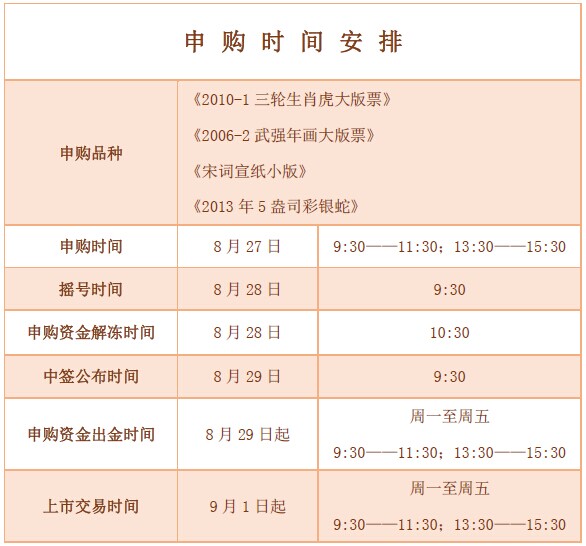 | 申购时间安排 | | |
|---|---|---|
| 申购品种 | 《2010-1三轮生肖虎大版票》 《2006-2武强年画大版票》 《宋词宣纸小版》 《2013年5盎司彩银蛇》 | |
| 申购时间 | 8月27日 | 9:30——11:30；13:30——15:30 |
| 摇号时间 | 8月28日 | 9:30 |
| 申购资金解冻时间 | 8月28日 | 10:30 |
| 中签公布时间 | 8月29日 | 9:30 |
| 申购资金出金时间 | 8月29日起 | 周一至周五 9:30——11:30；13:30——15:30 |
| 上市交易时间 | 9月1日起 | 周一至周五 9:30——11:30；13:30——15:30 |